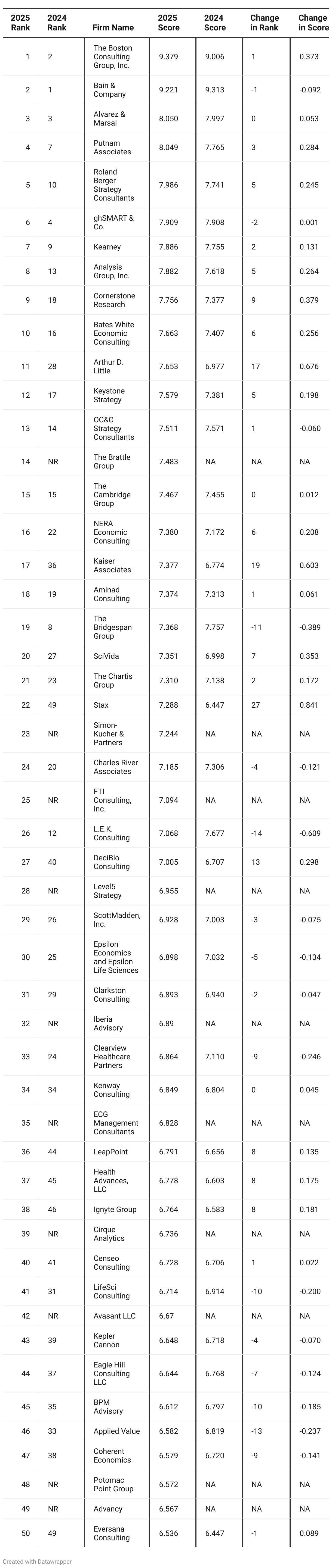 | 2025 Rank | 2024 Rank | Firm Name | 2025 Score | 2024 Score | Change in Rank | Change in Score |
|---|---|---|---|---|---|---|
| 1 | 2 | The Boston Consulting Group, Inc. | 9.379 | 9.006 | 1 | 0.373 |
| 2 | 1 | Bain & Company | 9.221 | 9.313 | -1 | -0.092 |
| 3 | 3 | Alvarez & Marsal | 8.050 | 7.997 | 0 | 0.053 |
| 4 | 7 | Putnam Associates | 8.049 | 7.765 | 3 | 0.284 |
| 5 | 10 | Roland Berger Strategy Consultants | 7.986 | 7.741 | 5 | 0.245 |
| 6 | 4 | ghSMART & Co. | 7.909 | 7.908 | -2 | 0.001 |
| 7 | 9 | Kearney | 7.886 | 7.755 | 2 | 0.131 |
| 8 | 13 | Analysis Group, Inc. | 7.882 | 7.618 | 5 | 0.264 |
| 9 | 18 | Cornerstone Research | 7.756 | 7.377 | 9 | 0.379 |
| 10 | 16 | Bates White Economic Consulting | 7.663 | 7.407 | 6 | 0.256 |
| 11 | 28 | Arthur D. Little | 7.653 | 6.977 | 17 | 0.676 |
| 12 | 17 | Keystone Strategy | 7.579 | 7.381 | 5 | 0.198 |
| 13 | 14 | OC&C Strategy Consultants | 7.511 | 7.571 | 1 | -0.060 |
| 14 | NR | The Brattle Group | 7.483 | NA | NA | NA |
| 15 | 15 | The Cambridge Group | 7.467 | 7.455 | 0 | 0.012 |
| 16 | 22 | NERA Economic Consulting | 7.380 | 7.172 | 6 | 0.208 |
| 17 | 36 | Kaiser Associates | 7.377 | 6.774 | 19 | 0.603 |
| 18 | 19 | Aminad Consulting | 7.374 | 7.313 | 1 | 0.061 |
| 19 | 8 | The Bridgespan Group | 7.368 | 7.757 | -11 | -0.389 |
| 20 | 27 | SciVida | 7.351 | 6.998 | 7 | 0.353 |
| 21 | 23 | The Chartis Group | 7.310 | 7.138 | 2 | 0.172 |
| 22 | 49 | Stax | 7.288 | 6.447 | 27 | 0.841 |
| 23 | NR | Simon-Kucher & Partners | 7.244 | NA | NA | NA |
| 24 | 20 | Charles River Associates | 7.185 | 7.306 | -4 | -0.121 |
| 25 | NR | FTI Consulting, Inc. | 7.094 | NA | NA | NA |
| 26 | 12 | L.E.K. Consulting | 7.068 | 7.677 | -14 | -0.609 |
| 27 | 40 | DeciBio Consulting | 7.005 | 6.707 | 13 | 0.298 |
| 28 | NR | Level5 Strategy | 6.955 | NA | NA | NA |
| 29 | 26 | ScottMadden, Inc. | 6.928 | 7.003 | -3 | -0.075 |
| 30 | 25 | Epsilon Economics and Epsilon Life Sciences | 6.898 | 7.032 | -5 | -0.134 |
| 31 | 29 | Clarkston Consulting | 6.893 | 6.940 | -2 | -0.047 |
| 32 | NR | Iberia Advisory | 6.89 | NA | NA | NA |
| 33 | 24 | Clearview Healthcare Partners | 6.864 | 7.110 | -9 | -0.246 |
| 34 | 34 | Kenway Consulting | 6.849 | 6.804 | 0 | 0.045 |
| 35 | NR | ECG Management Consultants | 6.828 | NA | NA | NA |
| 36 | 44 | LeapPoint | 6.791 | 6.656 | 8 | 0.135 |
| 37 | 45 | Health Advances, LLC | 6.778 | 6.603 | 8 | 0.175 |
| 38 | 46 | Ignyte Group | 6.764 | 6.583 | 8 | 0.181 |
| 39 | NR | Cirque Analytics | 6.736 | NA | NA | NA |
| 40 | 41 | Censeo Consulting | 6.728 | 6.706 | 1 | 0.022 |
| 41 | 31 | LifeSci Consulting | 6.714 | 6.914 | -10 | -0.200 |
| 42 | NR | Avasant LLC | 6.67 | NA | NA | NA |
| 43 | 39 | Kepler Cannon | 6.648 | 6.718 | -4 | -0.070 |
| 44 | 37 | Eagle Hill Consulting LLC | 6.644 | 6.768 | -7 | -0.124 |
| 45 | 35 | BPM Advisory | 6.612 | 6.797 | -10 | -0.185 |
| 46 | 33 | Applied Value | 6.582 | 6.819 | -13 | -0.237 |
| 47 | 38 | Coherent Economics | 6.579 | 6.720 | -9 | -0.141 |
| 48 | NR | Potomac Point Group | 6.572 | NA | NA | NA |
| 49 | NR | Advancy | 6.567 | NA | NA | NA |
| 50 | 49 | Eversana Consulting | 6.536 | 6.447 | -1 | 0.089 |

Created with Datawrapper